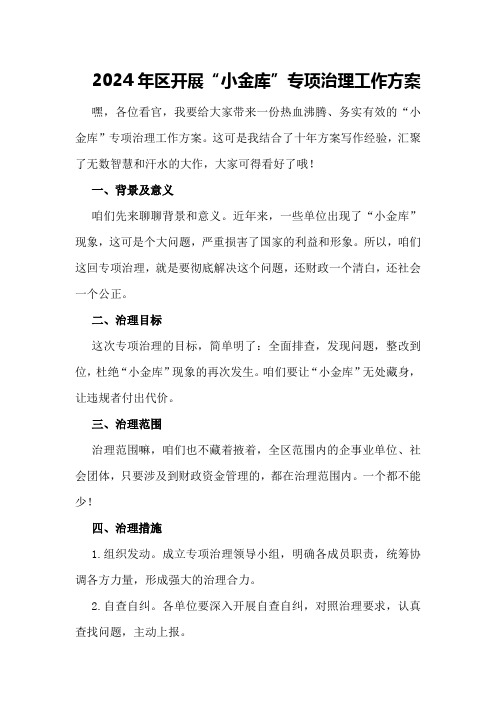 2024年区开展“小金库”专项治理工作方案

嘿，各位看官，我要给大家带来一份热血沸腾、务实有效的“小金库”专项治理工作方案。这可是我结合了十年方案写作经验，汇聚了无数智慧和汗水的大作，大家可得看好了哦！

一、背景及意义

咱们先来聊聊背景和意义。近年来，一些单位出现了“小金库”现象，这可是个大问题，严重损害了国家的利益和形象。所以，咱们这回专项治理，就是要彻底解决这个问题，还财政一个清白，还社会一个公正。

二、治理目标

这次专项治理的目标，简单明了：全面排查，发现问题，整改到位，杜绝“小金库”现象的再次发生。咱们要让“小金库”无处藏身，让违规者付出代价。

三、治理范围

治理范围嘛，咱们也不藏着掖着，全区范围内的企事业单位、社会团体，只要涉及到财政资金管理的，都在治理范围内。一个都不能少！

四、治理措施

1.组织发动。成立专项治理领导小组，明确各成员职责，统筹协调各方力量，形成强大的治理合力。

2.自查自纠。各单位要深入开展自查自纠，对照治理要求，认真查找问题，主动上报。